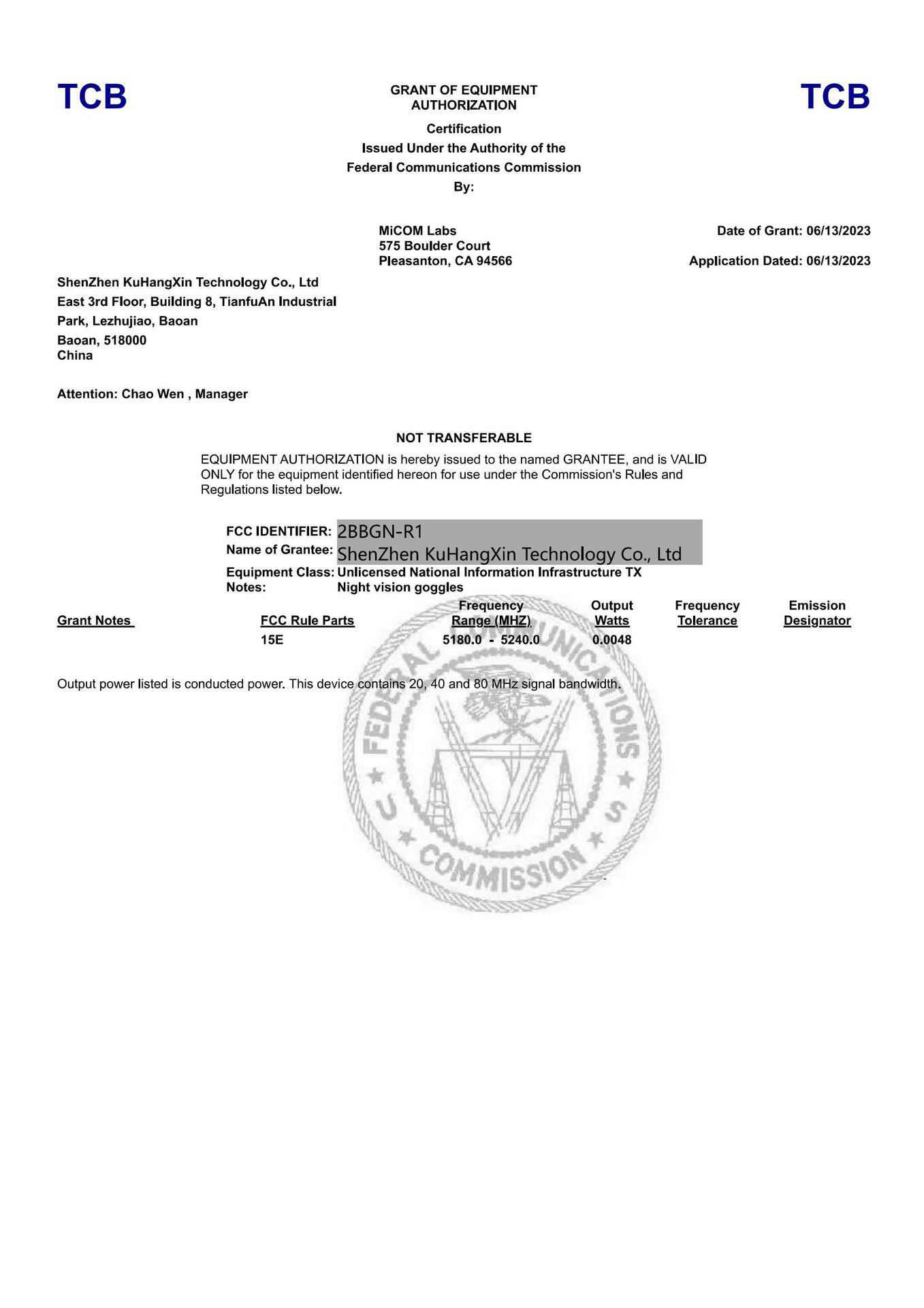 TCB

GRANT OF EQUIPMENT AUTHORIZATION

TCB

Certification
Issued Under the Authority of the
Federal Communications Commission
By:

MiCOM Labs
575 Boulder Court
Pleasanton, CA 94566

Date of Grant: 06/13/2023

Application Dated: 06/13/2023

ShenZhen KuHangXin Technology Co., Ltd
East 3rd Floor, Building 8, TianfuAn Industrial Park, Lezhujiao, Baoan
Baoan, 518000
China

Attention: Chao Wen , Manager

NOT TRANSFERABLE

EQUIPMENT AUTHORIZATION is hereby issued to the named GRANTEE, and is VALID ONLY for the equipment identified hereon for use under the Commission's Rules and Regulations listed below.

FCC IDENTIFIER: 2BBGN-R1
Name of Grantee: ShenZhen KuHangXin Technology Co., Ltd
Equipment Class: Unlicensed National Information Infrastructure TX
Notes: Night vision goggles

| Grant Notes | FCC Rule Parts | Frequency Range (MHZ) | Output Watts | Frequency Tolerance | Emission Designator |
|---|---|---|---|---|---|
| | 15E | 5180.0 - 5240.0 | 0.0048 | | |

Output power listed is conducted power. This device contains 20, 40 and 80 MHz signal bandwidth.

FEDERAL COMMUNICATIONS COMMISSION U S